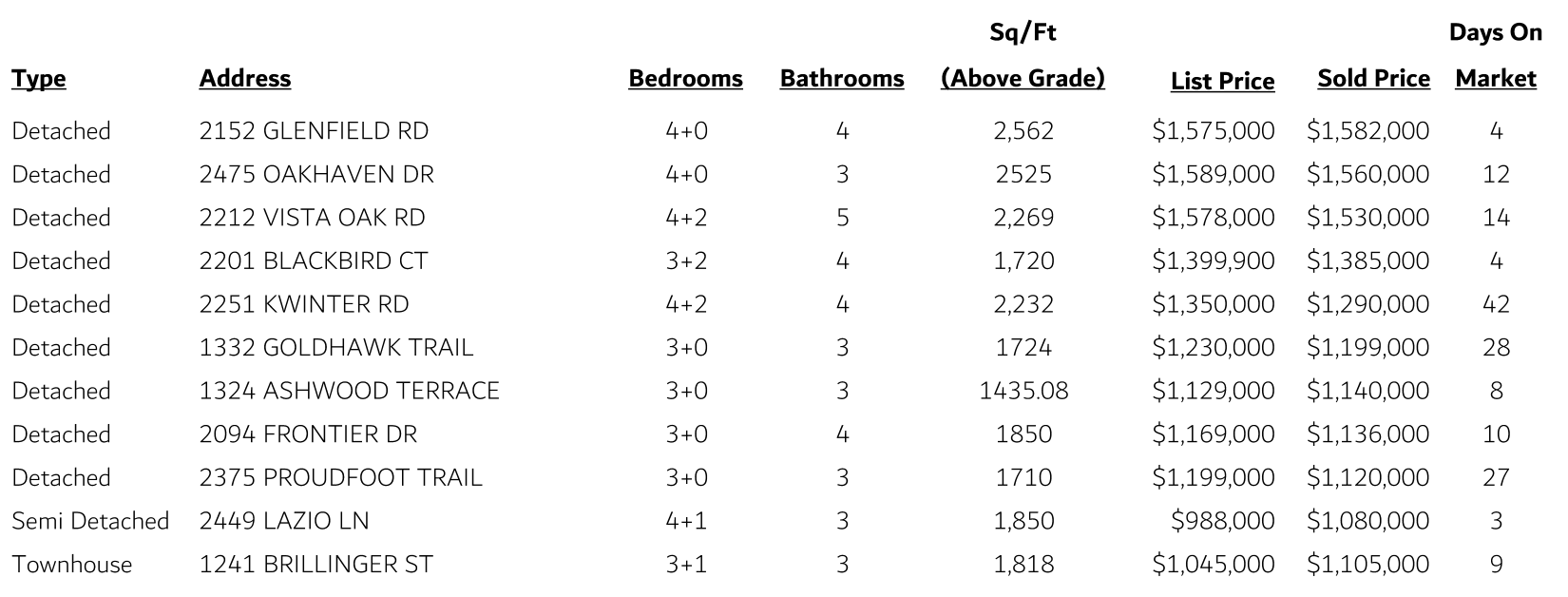 | Type | Address | Bedrooms | Bathrooms | Sq/Ft (Above Grade) | List Price | Sold Price | Days On Market |
|---|---|---|---|---|---|---|---|
| Detached | 2152 GLENFIELD RD | 4+0 | 4 | 2,562 | \$1,575,000 | \$1,582,000 | 4 |
| Detached | 2475 OAKHAVEN DR | 4+0 | 3 | 2525 | \$1,589,000 | \$1,560,000 | 12 |
| Detached | 2212 VISTA OAK RD | 4+2 | 5 | 2,269 | \$1,578,000 | \$1,530,000 | 14 |
| Detached | 2201 BLACKBIRD CT | 3+2 | 4 | 1,720 | \$1,399,900 | \$1,385,000 | 4 |
| Detached | 2251 KWINTER RD | 4+2 | 4 | 2,232 | \$1,350,000 | \$1,290,000 | 42 |
| Detached | 1332 GOLDHAWK TRAIL | 3+0 | 3 | 1724 | \$1,230,000 | \$1,199,000 | 28 |
| Detached | 1324 ASHWOOD TERRACE | 3+0 | 3 | 1435.08 | \$1,129,000 | \$1,140,000 | 8 |
| Detached | 2094 FRONTIER DR | 3+0 | 4 | 1850 | \$1,169,000 | \$1,136,000 | 10 |
| Detached | 2375 PROUDFOOT TRAIL | 3+0 | 3 | 1710 | \$1,199,000 | \$1,120,000 | 27 |
| Semi Detached | 2449 LAZIO LN | 4+1 | 3 | 1,850 | \$988,000 | \$1,080,000 | 3 |
| Townhouse | 1241 BRILLINGER ST | 3+1 | 3 | 1,818 | \$1,045,000 | \$1,105,000 | 9 |